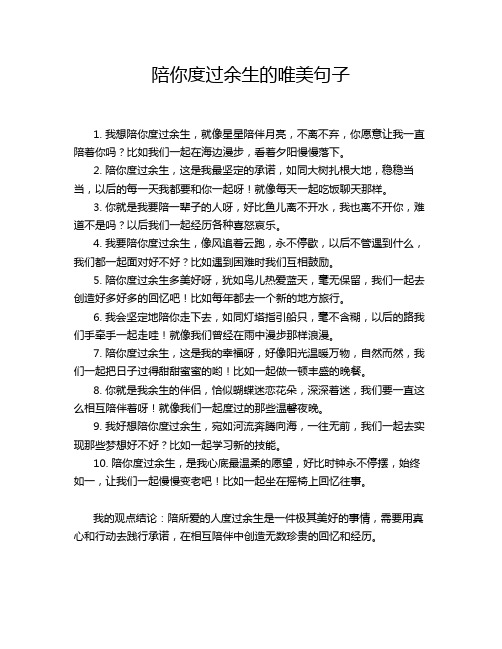 陪你度过余生的唯美句子

1. 我想陪你度过余生，就像星星陪伴月亮，不离不弃，你愿意让我一直陪着你吗？比如我们一起在海边漫步，看着夕阳慢慢落下。

2. 陪你度过余生，这是我最坚定的承诺，如同大树扎根大地，稳稳当当，以后的每一天我都要和你一起呀！就像每天一起吃饭聊天那样。

3. 你就是我要陪一辈子的人呀，好比鱼儿离不开水，我也离不开你，难道不是吗？以后我们一起经历各种喜怒哀乐。

4. 我要陪你度过余生，像风追着云跑，永不停歇，以后不管遇到什么，我们都一起面对好不好？比如遇到困难时我们互相鼓励。

5. 陪你度过余生多美好呀，犹如鸟儿热爱蓝天，毫无保留，我们一起去创造好多好多的回忆吧！比如每年都去一个新的地方旅行。

6. 我会坚定地陪你走下去，如同灯塔指引船只，毫不含糊，以后的路我们手牵手一起走哇！就像我们曾经在雨中漫步那样浪漫。

7. 陪你度过余生，这是我的幸福呀，好像阳光温暖万物，自然而然，我们一起把日子过得甜甜蜜蜜的哟！比如一起做一顿丰盛的晚餐。

8. 你就是我余生的伴侣，恰似蝴蝶迷恋花朵，深深着迷，我们要一直这么相互陪伴着呀！就像我们一起度过的那些温馨夜晚。

9. 我好想陪你度过余生，宛如河流奔腾向海，一往无前，我们一起去实现那些梦想好不好？比如一起学习新的技能。

10. 陪你度过余生，是我心底最温柔的愿望，好比时钟永不停摆，始终如一，让我们一起慢慢变老吧！比如一起坐在摇椅上回忆往事。

我的观点结论：陪所爱的人度过余生是一件极其美好的事情，需要用真心和行动去践行承诺，在相互陪伴中创造无数珍贵的回忆和经历。